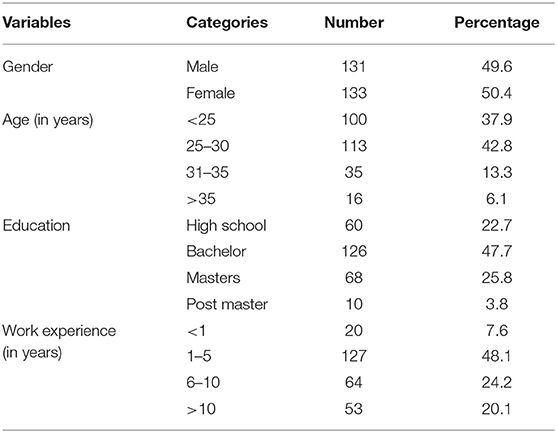 | Variables | Categories | Number | Percentage |
|---|---|---|---|
| Gender | Male | 131 | 49.6 |
| | Female | 133 | 50.4 |
| Age (in years) | <25 | 100 | 37.9 |
| | 25–30 | 113 | 42.8 |
| | 31–35 | 35 | 13.3 |
| | >35 | 16 | 6.1 |
| Education | High school | 60 | 22.7 |
| | Bachelor | 126 | 47.7 |
| | Masters | 68 | 25.8 |
| | Post master | 10 | 3.8 |
| Work experience (in years) | <1 | 20 | 7.6 |
| | 1–5 | 127 | 48.1 |
| | 6–10 | 64 | 24.2 |
| | >10 | 53 | 20.1 |